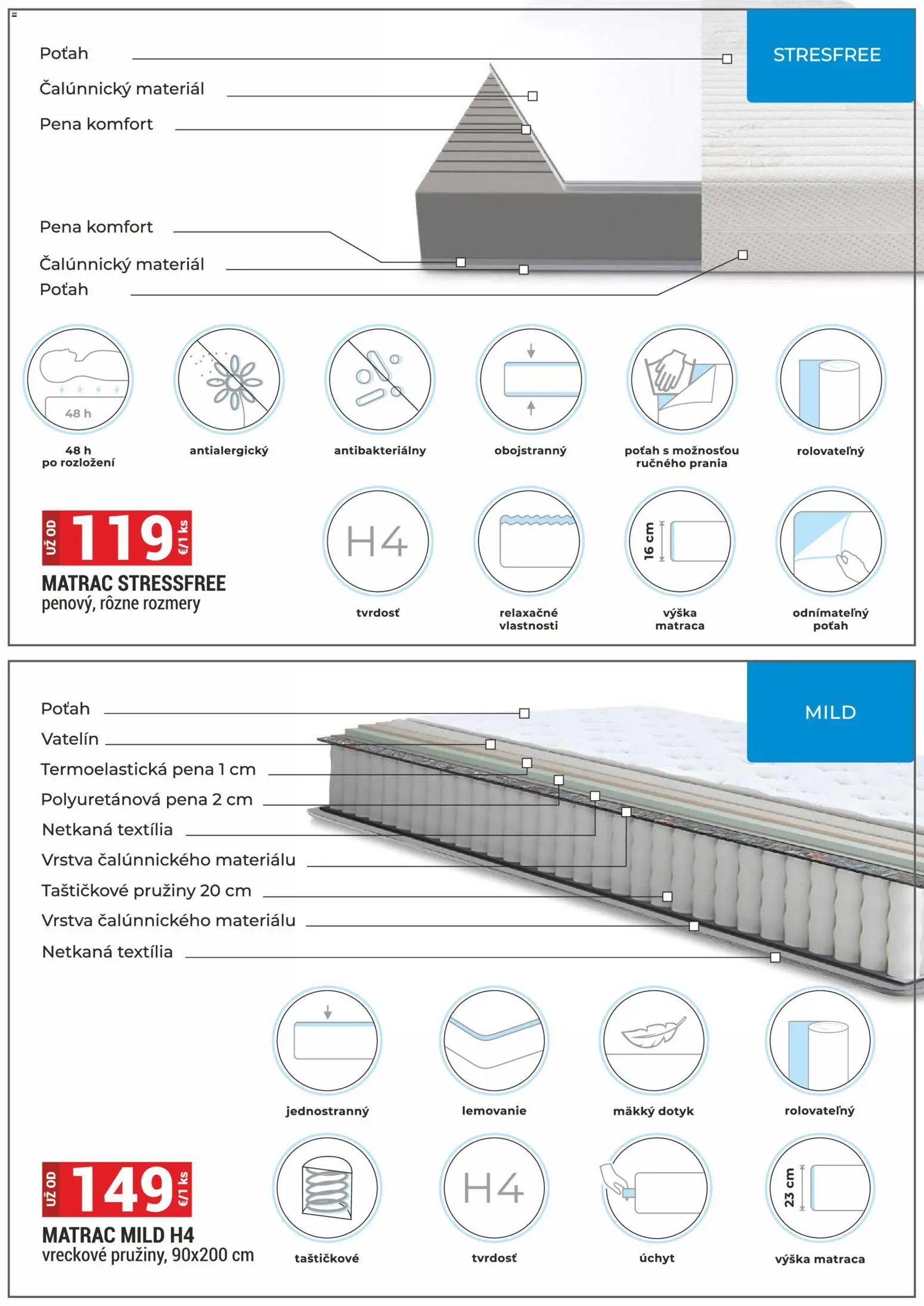 STRESFREE

Poťah
Čalúnnický materiál
Pena komfort

Pena komfort
Čalúnnický materiál
Poťah

48 h

48 h po rozložení

antialergický

antibakteriálny

obojstranný

poťah s možnosťou ručného prania

rolovateľný

UŽ OD 119 €/1 ks
MATRAC STRESSFREE
penový, rôzne rozmery

H4
tvrdosť

relaxačné vlastnosti

16 cm
výška matraca

odnímateľný poťah

MILD

Poťah
Vatelín
Termoelastická pena 1 cm
Polyuretánová pena 2 cm
Netkaná textília
Vrstva čalúnnického materiálu
Taštičkové pružiny 20 cm
Vrstva čalúnnického materiálu
Netkaná textília

jednostranný

lemovanie

mäkký dotyk

rolovateľný

UŽ OD 149 €/1 ks
MATRAC MILD H4
vreckové pružiny, 90x200 cm

taštičkové

H4
tvrdosť

úchyt

23 cm
výška matraca